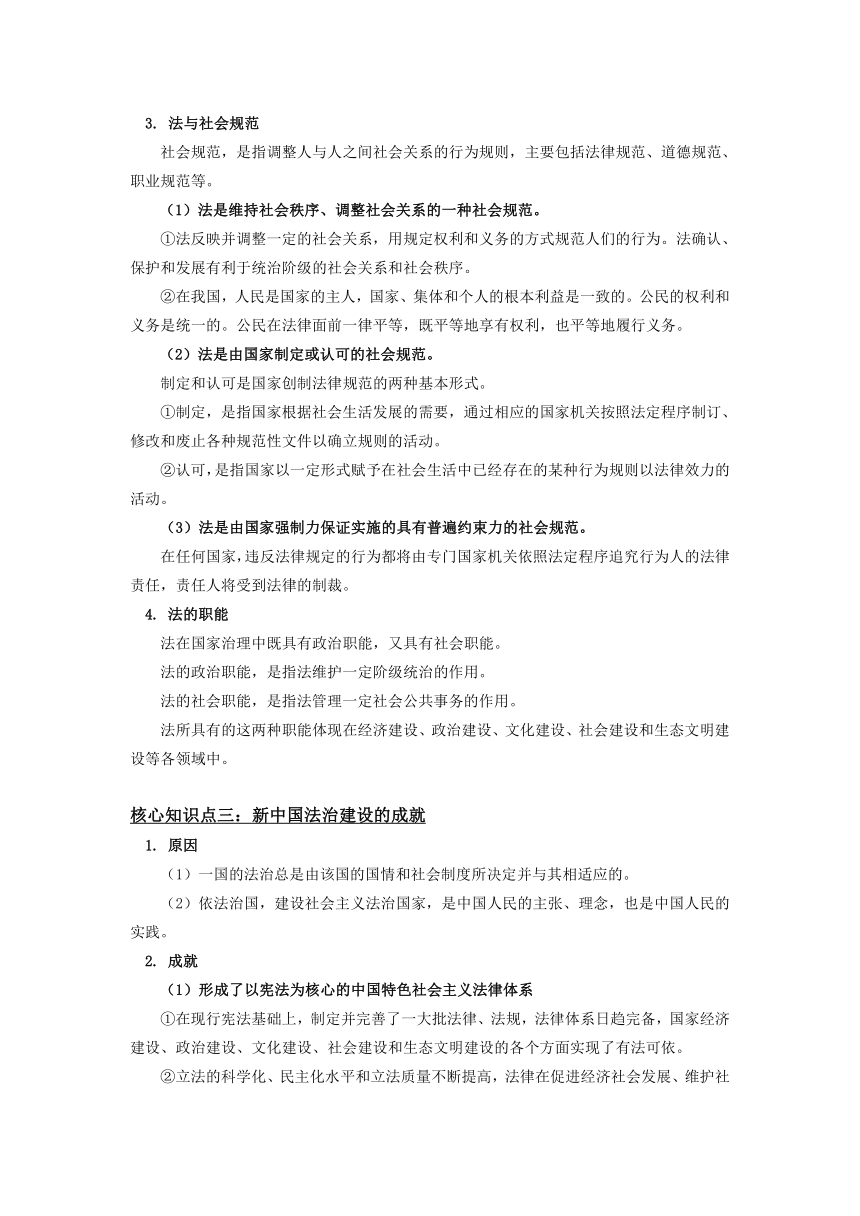 3. 法与社会规范

社会规范，是指调整人与人之间社会关系的行为规则，主要包括法律规范、道德规范、职业规范等。

（1）法是维持社会秩序、调整社会关系的一种社会规范。

①法反映并调整一定的社会关系，用规定权利和义务的方式规范人们的行为。法确认、保护和发展有利于统治阶级的社会关系和社会秩序。

②在我国，人民是国家的主人，国家、集体和个人的根本利益是一致的。公民的权利和义务是统一的。公民在法律面前一律平等，既平等地享有权利，也平等地履行义务。

（2）法是由国家制定或认可的社会规范。

制定和认可是国家创制法律规范的两种基本形式。

①制定，是指国家根据社会生活发展的需要，通过相应的国家机关按照法定程序制订、修改和废止各种规范性文件以确立规则的活动。

②认可，是指国家以一定形式赋予在社会生活中已经存在的某种行为规则以法律效力的活动。

（3）法是由国家强制力保证实施的具有普遍约束力的社会规范。

在任何国家，违反法律规定的行为都将由专门国家机关依照法定程序追究行为人的法律责任，责任人将受到法律的制裁。

4. 法的职能

法在国家治理中既具有政治职能，又具有社会职能。

法的政治职能，是指法维护一定阶级统治的作用。

法的社会职能，是指法管理一定社会公共事务的作用。

法所具有的这两种职能体现在经济建设、政治建设、文化建设、社会建设和生态文明建设等各领域中。

核心知识点三：新中国法治建设的成就

1. 原因

（1）一国的法治总是由该国的国情和社会制度所决定并与其相适应的。

（2）依法治国，建设社会主义法治国家，是中国人民的主张、理念，也是中国人民的实践。

2. 成就

（1）形成了以宪法为核心的中国特色社会主义法律体系

①在现行宪法基础上，制定并完善了一大批法律、法规，法律体系日趋完备，国家经济建设、政治建设、文化建设、社会建设和生态文明建设的各个方面实现了有法可依。

②立法的科学化、民主化水平和立法质量不断提高，法律在促进经济社会发展、维护社